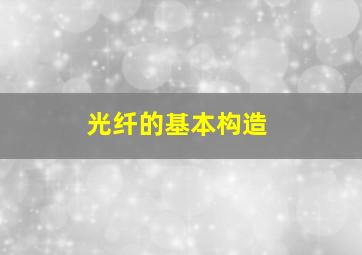 光纤的基本构造